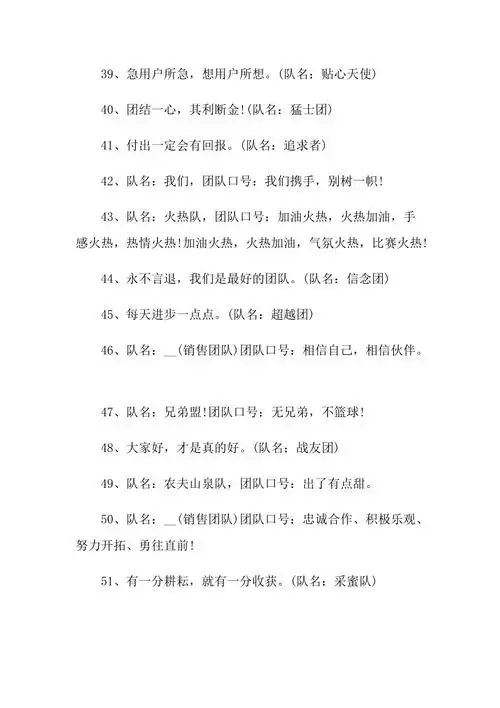 39、急用户所急，想用户所想。(队名：贴心天使)

40、团结一心，其利断金!(队名：猛士团)

41、付出一定会有回报。(队名：追求者)

42、队名：我们，团队口号：我们携手，别树一帜!

43、队名：火热队，团队口号：加油火热，火热加油，手感火热，热情火热!加油火热，火热加油，气氛火热，比赛火热!

44、永不言退，我们是最好的团队。(队名：信念团)

45、每天进步一点点。(队名：超越团)

46、队名：__(销售团队)团队口号：相信自己，相信伙伴。

47、队名：兄弟盟!团队口号：无兄弟，不篮球!

48、大家好，才是真的好。(队名：战友团)

49、队名：农夫山泉队，团队口号：出了有点甜。

50、队名：__(销售团队)团队口号：忠诚合作、积极乐观、努力开拓、勇往直前!

51、有一分耕耘，就有一分收获。(队名：采蜜队)